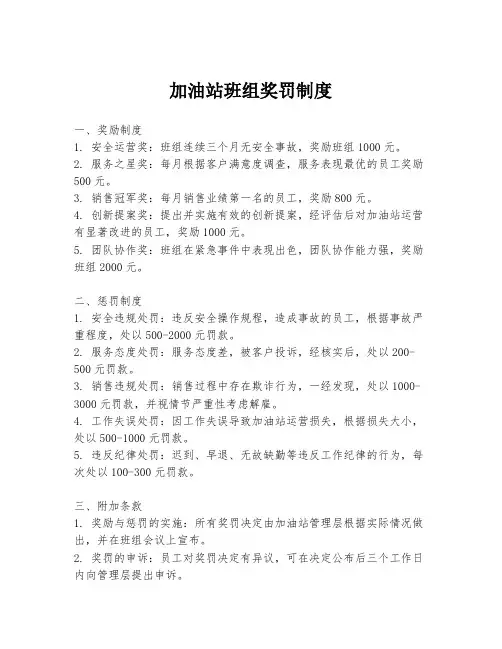 加油站班组奖罚制度

一、奖励制度
1. 安全运营奖：班组连续三个月无安全事故，奖励班组 1000 元。
2. 服务之星奖：每月根据客户满意度调查，服务表现最优的员工奖励 500 元。
3. 销售冠军奖：每月销售业绩第一名的员工，奖励 800 元。
4. 创新提案奖：提出并实施有效的创新提案，经评估后对加油站运营有显著改进的员工，奖励 1000 元。
5. 团队协作奖：班组在紧急事件中表现出色，团队协作能力强，奖励班组 2000 元。

二、惩罚制度
1. 安全违规处罚：违反安全操作规程，造成事故的员工，根据事故严重程度，处以 500-2000 元罚款。
2. 服务态度处罚：服务态度差，被客户投诉，经核实后，处以 200-500 元罚款。
3. 销售违规处罚：销售过程中存在欺诈行为，一经发现，处以 1000-3000 元罚款，并视情节严重性考虑解雇。
4. 工作失误处罚：因工作失误导致加油站运营损失，根据损失大小，处以 500-1000 元罚款。
5. 违反纪律处罚：迟到、早退、无故缺勤等违反工作纪律的行为，每次处以 100-300 元罚款。

三、附加条款
1. 奖励与惩罚的实施：所有奖罚决定由加油站管理层根据实际情况做出，并在班组会议上宣布。
2. 奖罚的申诉：员工对奖罚决定有异议，可在决定公布后三个工作日内向管理层提出申诉。